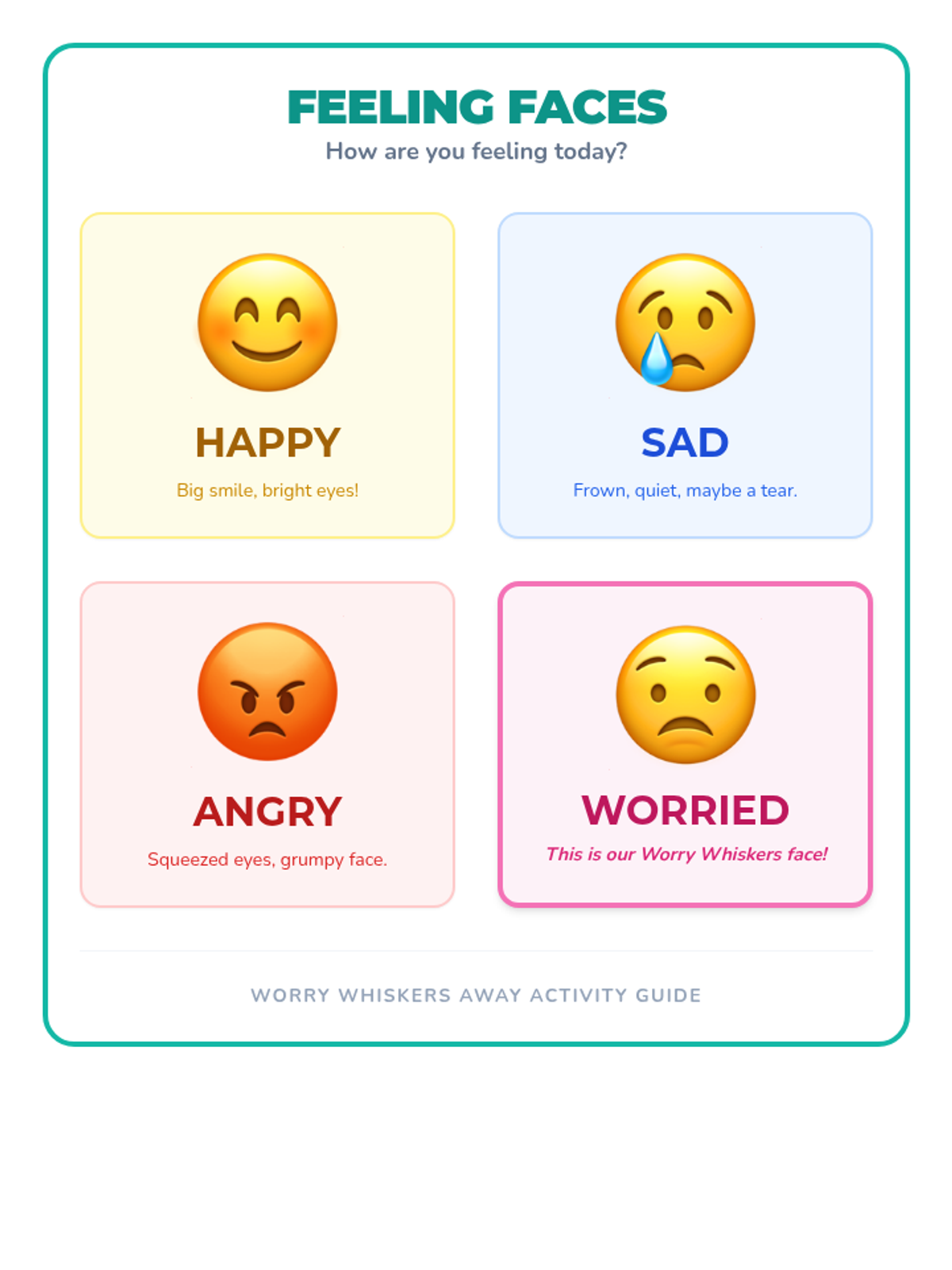 FEELING FACES

How are you feeling today?

HAPPY

Big smile, bright eyes!

SAD

Frown, quiet, maybe a tear.

ANGRY

Squeezed eyes, grumpy face.

WORRIED

This is our Worry Whiskers face!

WORRY WHISKERS AWAY ACTIVITY GUIDE